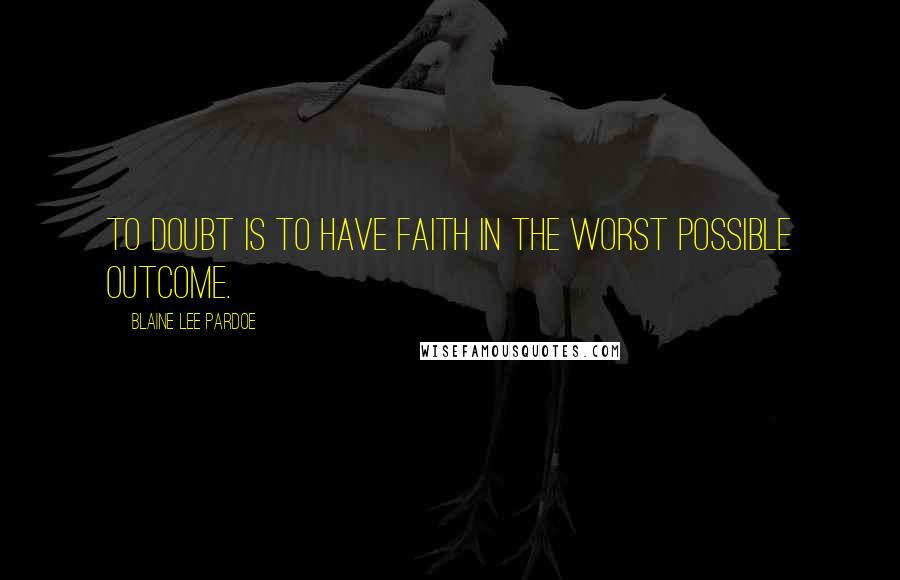 TO DOUBT IS TO HAVE FAITH IN THE WORST POSSIBLE OUTCOME.

BLAINE LEE PARDOE

WISEFAMOUSQUOTES.COM